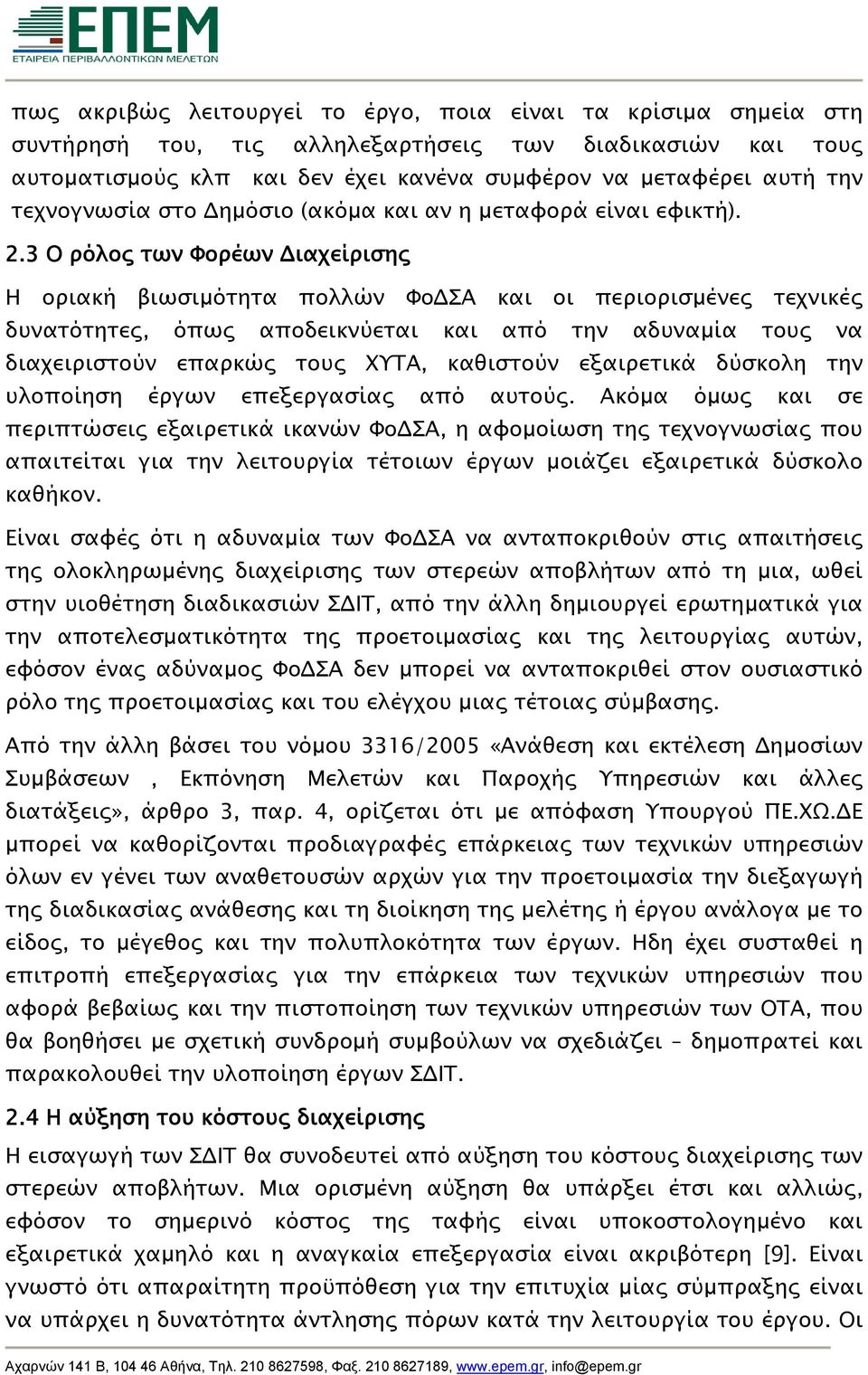 ΕΠΕΜ
ΕΤΑΙΡΕΙΑ ΠΕΡΙΒΑΛΛΟΝΤΙΚΩΝ ΜΕΛΕΤΩΝ

πως ακριβώς λειτουργεί το έργο, ποια είναι τα κρίσιμα σημεία στη συντήρησή του, τις αλληλεξαρτήσεις των διαδικασιών και τους αυτοματισμούς κλπ και δεν έχει κανένα συμφέρον να μεταφέρει αυτή την τεχνογνωσία στο Δημόσιο (ακόμα και αν η μεταφορά είναι εφικτή).

2.3 Ο ρόλος των Φορέων Διαχείρισης

Η οριακή βιωσιμότητα πολλών ΦοΔΣΑ και οι περιορισμένες τεχνικές δυνατότητες, όπως αποδεικνύεται και από την αδυναμία τους να διαχειριστούν επαρκώς τους ΧΥΤΑ, καθιστούν εξαιρετικά δύσκολη την υλοποίηση έργων επεξεργασίας από αυτούς. Ακόμα όμως και σε περιπτώσεις εξαιρετικά ικανών ΦοΔΣΑ, η αφομοίωση της τεχνογνωσίας που απαιτείται για την λειτουργία τέτοιων έργων μοιάζει εξαιρετικά δύσκολο καθήκον.

Είναι σαφές ότι η αδυναμία των ΦοΔΣΑ να ανταποκριθούν στις απαιτήσεις της ολοκληρωμένης διαχείρισης των στερεών αποβλήτων από τη μια, ωθεί στην υιοθέτηση διαδικασιών ΣΔΙΤ, από την άλλη δημιουργεί ερωτηματικά για την αποτελεσματικότητα της προετοιμασίας και της λειτουργίας αυτών, εφόσον ένας αδύναμος ΦοΔΣΑ δεν μπορεί να ανταποκριθεί στον ουσιαστικό ρόλο της προετοιμασίας και του ελέγχου μιας τέτοιας σύμβασης.

Από την άλλη βάσει του νόμου 3316/2005 «Ανάθεση και εκτέλεση Δημοσίων Συμβάσεων , Εκπόνηση Μελετών και Παροχής Υπηρεσιών και άλλες διατάξεις», άρθρο 3, παρ. 4, ορίζεται ότι με απόφαση Υπουργού ΠΕ.ΧΩ.ΔΕ μπορεί να καθορίζονται προδιαγραφές επάρκειας των τεχνικών υπηρεσιών όλων εν γένει των αναθετουσών αρχών για την προετοιμασία την διεξαγωγή της διαδικασίας ανάθεσης και τη διοίκηση της μελέτης ή έργου ανάλογα με το είδος, το μέγεθος και την πολυπλοκότητα των έργων. Ηδη έχει συσταθεί η επιτροπή επεξεργασίας για την επάρκεια των τεχνικών υπηρεσιών που αφορά βεβαίως και την πιστοποίηση των τεχνικών υπηρεσιών των ΟΤΑ, που θα βοηθήσει με σχετική συνδρομή συμβούλων να σχεδιάζει – δημοπρατεί και παρακολουθεί την υλοποίηση έργων ΣΔΙΤ.

2.4 Η αύξηση του κόστους διαχείρισης

Η εισαγωγή των ΣΔΙΤ θα συνοδευτεί από αύξηση του κόστους διαχείρισης των στερεών αποβλήτων. Μια ορισμένη αύξηση θα υπάρξει έτσι και αλλιώς, εφόσον το σημερινό κόστος της ταφής είναι υποκοστολογημένο και εξαιρετικά χαμηλό και η αναγκαία επεξεργασία είναι ακριβότερη [9]. Είναι γνωστό ότι απαραίτητη προϋπόθεση για την επιτυχία μίας σύμπραξης είναι να υπάρχει η δυνατότητα άντλησης πόρων κατά την λειτουργία του έργου. Οι

Αχαρνών 141 Β, 104 46 Αθήνα, Τηλ. 210 8627598, Φαξ. 210 8627189, www.epem.gr, info@epem.gr